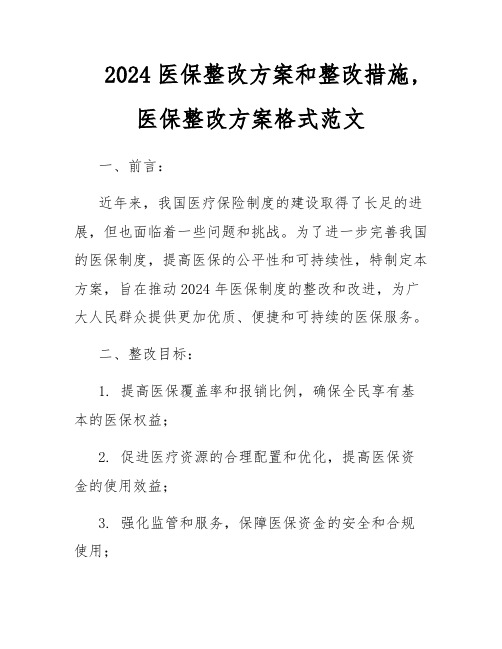 2024 医保整改方案和整改措施，医保整改方案格式范文

一、前言：

近年来，我国医疗保险制度的建设取得了长足的进展，但也面临着一些问题和挑战。为了进一步完善我国的医保制度，提高医保的公平性和可持续性，特制定本方案，旨在推动 2024 年医保制度的整改和改进，为广大人民群众提供更加优质、便捷和可持续的医保服务。

二、整改目标：

1. 提高医保覆盖率和报销比例，确保全民享有基本的医保权益；

2. 促进医疗资源的合理配置和优化，提高医保资金的使用效益；

3. 强化监管和服务，保障医保资金的安全和合规使用；